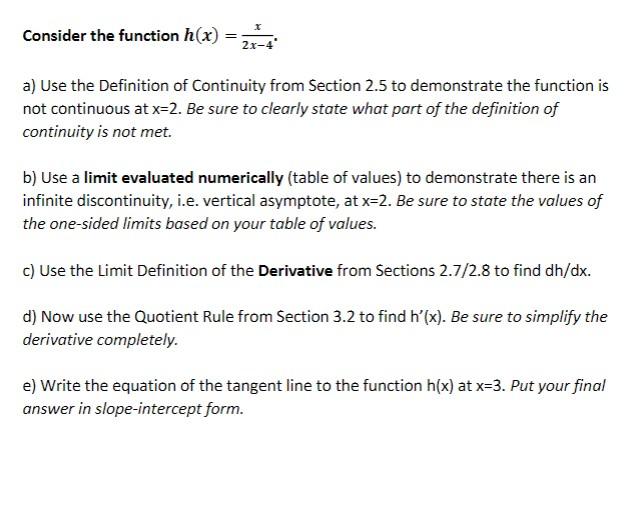 Consider the function $h(x) = \frac{x}{2x-4}$.

a) Use the Definition of Continuity from Section 2.5 to demonstrate the function is not continuous at x=2. Be sure to clearly state what part of the definition of continuity is not met.

b) Use a limit evaluated numerically (table of values) to demonstrate there is an infinite discontinuity, i.e. vertical asymptote, at x=2. Be sure to state the values of the one-sided limits based on your table of values.

c) Use the Limit Definition of the Derivative from Sections 2.7/2.8 to find dh/dx.

d) Now use the Quotient Rule from Section 3.2 to find h'(x). Be sure to simplify the derivative completely.

e) Write the equation of the tangent line to the function h(x) at x=3. Put your final answer in slope-intercept form.